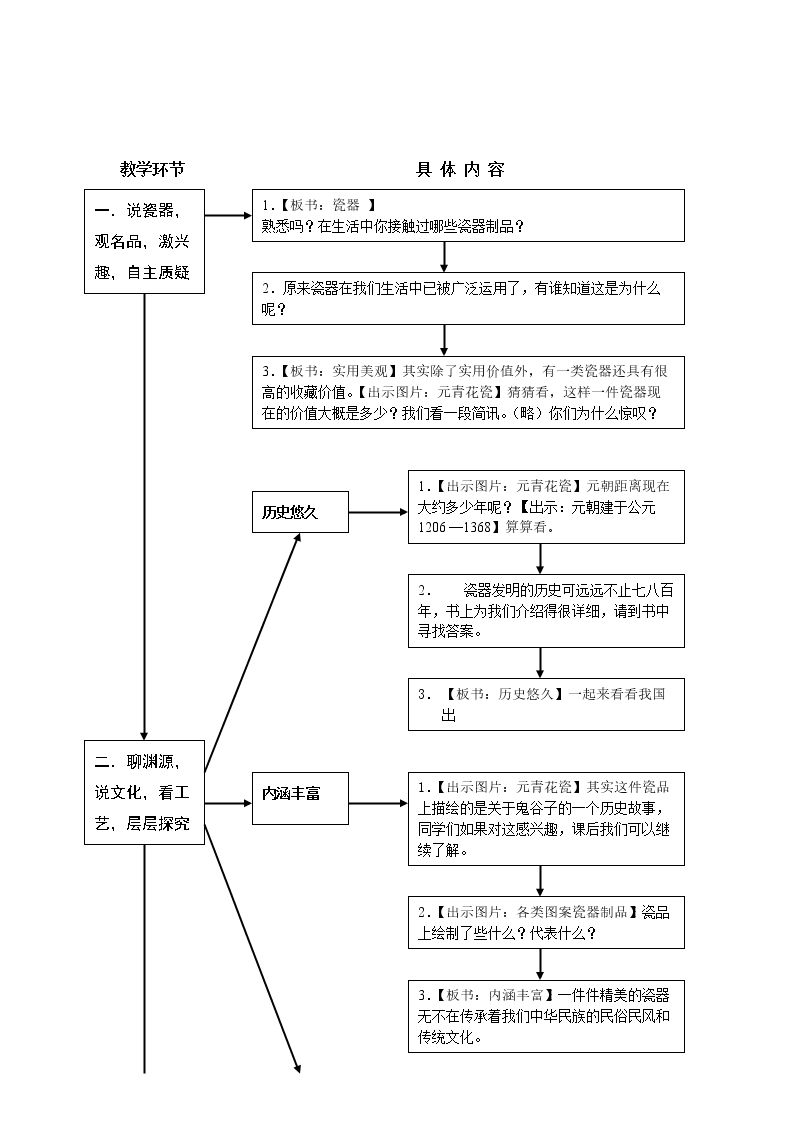 教学环节

具 体 内 容

一．说瓷器，观名品，激兴趣，自主质疑

1.【板书：瓷器 】
熟悉吗？在生活中你接触过哪些瓷器制品？

2．原来瓷器在我们生活中已被广泛运用了，有谁知道这是为什么呢？

3.【板书：实用美观】其实除了实用价值外，有一类瓷器还具有很高的收藏价值。【出示图片：元青花瓷】猜猜看，这样一件瓷器现在的价值大概是多少？我们看一段简讯。（略）你们为什么惊叹？

历史悠久

1.【出示图片：元青花瓷】元朝距离现在大约多少年呢？【出示：元朝建于公元1206—1368】算算看。

2． 瓷器发明的历史可远远不止七八百年，书上为我们介绍得很详细，请到书中寻找答案。

3．【板书：历史悠久】一起来看看我国出

二．聊渊源，说文化，看工艺，层层探究

内涵丰富

1.【出示图片：元青花瓷】其实这件瓷品上描绘的是关于鬼谷子的一个历史故事，同学们如果对这感兴趣，课后我们可以继续了解。

2.【出示图片：各类图案瓷器制品】瓷品上绘制了些什么？代表什么？

3.【板书：内涵丰富】一件件精美的瓷器无不在传承着我们中华民族的民俗民风和传统文化。